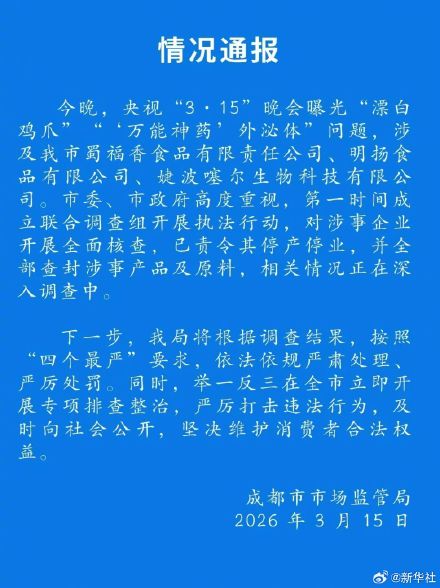 情况通报

今晚，央视“3·15”晚会曝光“漂白鸡爪”“‘万能神药’外泌体”问题，涉及我市蜀福香食品有限责任公司、明扬食品有限公司、婕波噻尔生物科技有限公司。市委、市政府高度重视，第一时间成立联合调查组开展执法行动，对涉事企业开展全面核查，已责令其停产停业，并全部查封涉事产品及原料，相关情况正在深入调查中。

下一步，我局将根据调查结果，按照“四个最严”要求，依法依规严肃处理、严厉处罚。同时，举一反三在全市立即开展专项排查整治，严厉打击违法行为，及时向社会公开，坚决维护消费者合法权益。

成都市市场监管局
2026 年 3 月 15 日

@新华社